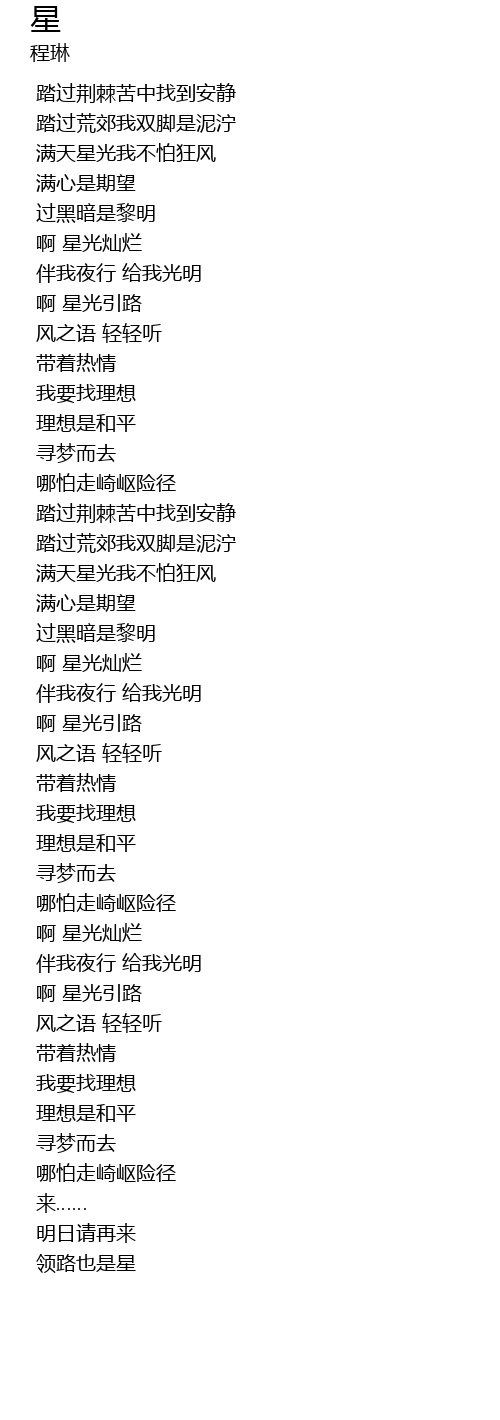 星
程琳

踏过荆棘苦中找到安静
踏过荒郊我双脚是泥泞
满天星光我不怕狂风
满心是期望
过黑暗是黎明
啊 星光灿烂
伴我夜行 给我光明
啊 星光引路
风之语 轻轻听
带着热情
我要找理想
理想是和平
寻梦而去
哪怕走崎岖险径
踏过荆棘苦中找到安静
踏过荒郊我双脚是泥泞
满天星光我不怕狂风
满心是期望
过黑暗是黎明
啊 星光灿烂
伴我夜行 给我光明
啊 星光引路
风之语 轻轻听
带着热情
我要找理想
理想是和平
寻梦而去
哪怕走崎岖险径
啊 星光灿烂
伴我夜行 给我光明
啊 星光引路
风之语 轻轻听
带着热情
我要找理想
理想是和平
寻梦而去
哪怕走崎岖险径
来......
明日请再来
领路也是星